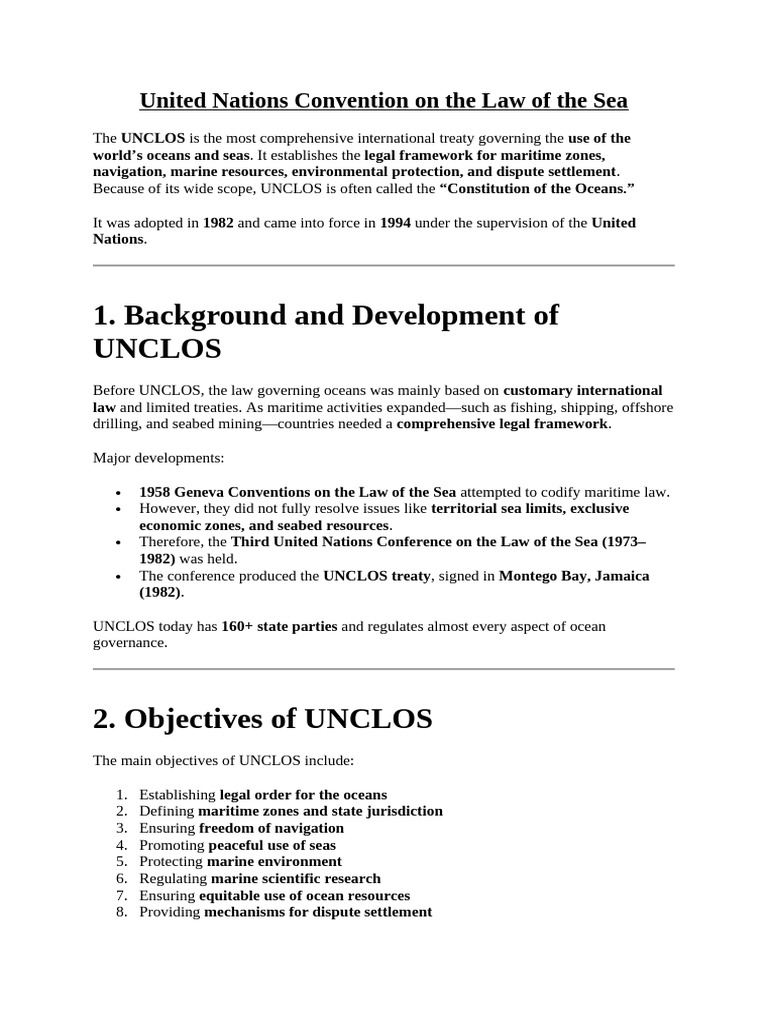 United Nations Convention on the Law of the Sea

The UNCLOS is the most comprehensive international treaty governing the use of the world's oceans and seas. It establishes the legal framework for maritime zones, navigation, marine resources, environmental protection, and dispute settlement. Because of its wide scope, UNCLOS is often called the "Constitution of the Oceans."

It was adopted in 1982 and came into force in 1994 under the supervision of the United Nations.

1. Background and Development of UNCLOS

Before UNCLOS, the law governing oceans was mainly based on customary international law and limited treaties. As maritime activities expanded—such as fishing, shipping, offshore drilling, and seabed mining—countries needed a comprehensive legal framework.

Major developments:

• 1958 Geneva Conventions on the Law of the Sea attempted to codify maritime law.
• However, they did not fully resolve issues like territorial sea limits, exclusive economic zones, and seabed resources.
• Therefore, the Third United Nations Conference on the Law of the Sea (1973–1982) was held.
• The conference produced the UNCLOS treaty, signed in Montego Bay, Jamaica (1982).

UNCLOS today has 160+ state parties and regulates almost every aspect of ocean governance.

2. Objectives of UNCLOS

The main objectives of UNCLOS include:

1. Establishing legal order for the oceans
2. Defining maritime zones and state jurisdiction
3. Ensuring freedom of navigation
4. Promoting peaceful use of seas
5. Protecting marine environment
6. Regulating marine scientific research
7. Ensuring equitable use of ocean resources
8. Providing mechanisms for dispute settlement